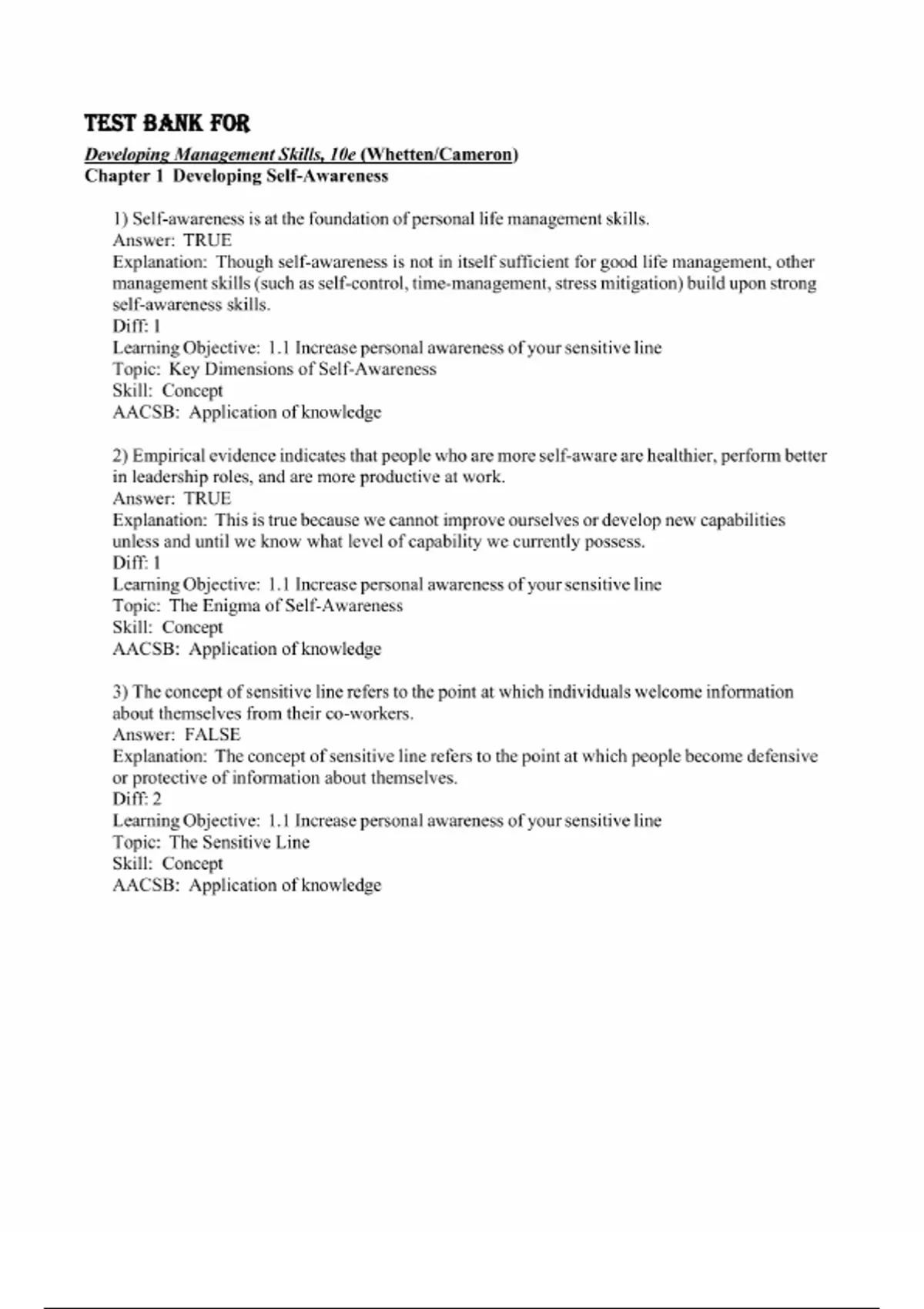 TEST BANK FOR

Developing Management Skills, 10e (Whetten/Cameron)
Chapter 1 Developing Self-Awareness

1) Self-awareness is at the foundation of personal life management skills.
Answer: TRUE
Explanation: Though self-awareness is not in itself sufficient for good life management, other management skills (such as self-control, time-management, stress mitigation) build upon strong self-awareness skills.
Diff: 1
Learning Objective: 1.1 Increase personal awareness of your sensitive line
Topic: Key Dimensions of Self-Awareness
Skill: Concept
AACSB: Application of knowledge

2) Empirical evidence indicates that people who are more self-aware are healthier, perform better in leadership roles, and are more productive at work.
Answer: TRUE
Explanation: This is true because we cannot improve ourselves or develop new capabilities unless and until we know what level of capability we currently possess.
Diff: 1
Learning Objective: 1.1 Increase personal awareness of your sensitive line
Topic: The Enigma of Self-Awareness
Skill: Concept
AACSB: Application of knowledge

3) The concept of sensitive line refers to the point at which individuals welcome information about themselves from their co-workers.
Answer: FALSE
Explanation: The concept of sensitive line refers to the point at which people become defensive or protective of information about themselves.
Diff: 2
Learning Objective: 1.1 Increase personal awareness of your sensitive line
Topic: The Sensitive Line
Skill: Concept
AACSB: Application of knowledge